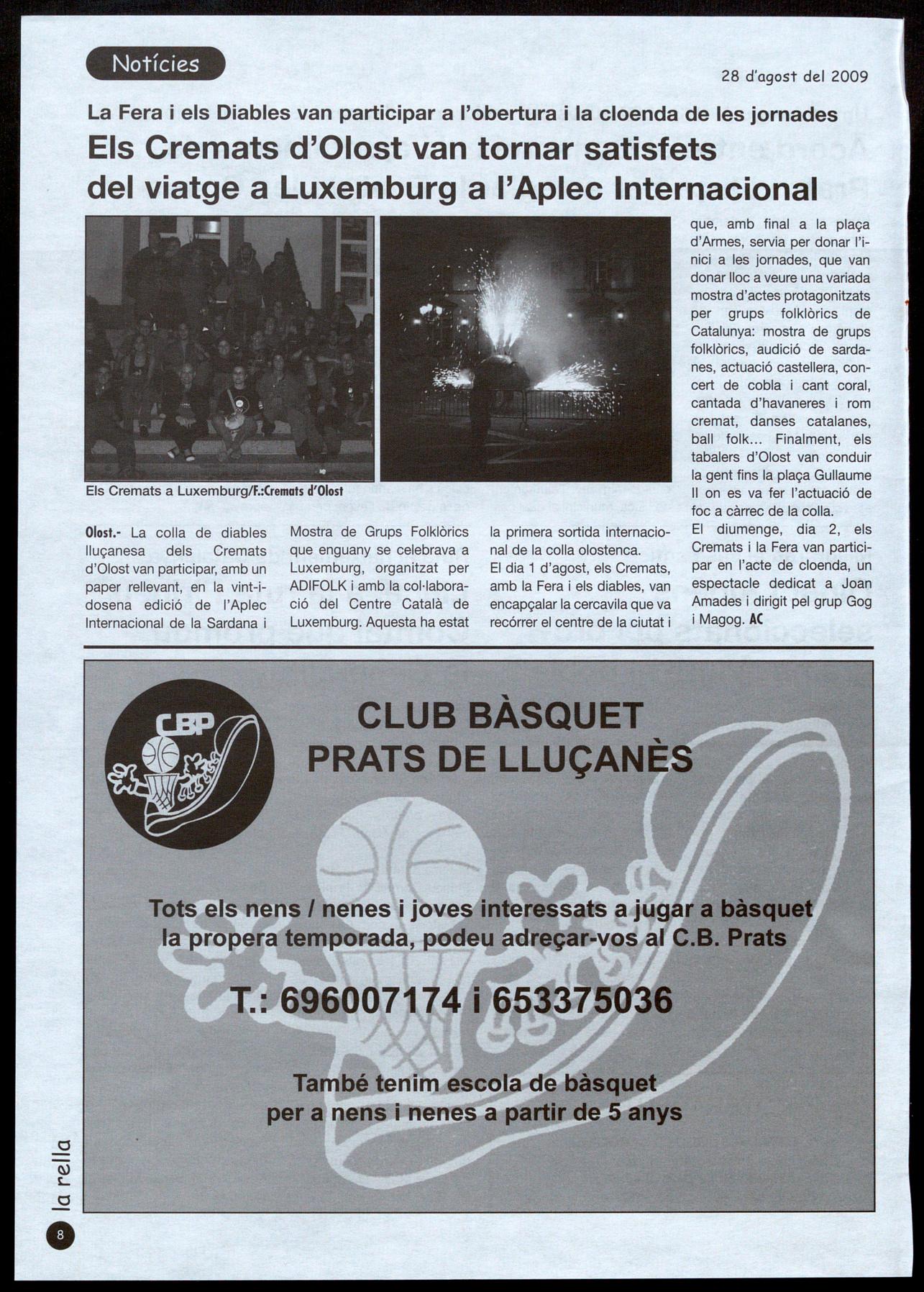 Notícies

28 d'agost del 2009

La Fera i els Diables van participar a l'obertura i la cloenda de les jornades

Els Cremats d'Olost van tornar satisfets del viatge a Luxemburg a l'Aplec Internacional

Els Cremats a Luxemburg/F.:Cremats d'Olost

Olost.- La colla de diables lluçanesa dels Cremats d'Olost van participar, amb un paper rellevant, en la vint-i-dosena edició de l'Aplec Internacional de la Sardana i Mostra de Grups Folklòrics que enguany se celebrava a Luxemburg, organitzat per ADIFOLK i amb la col·laboració del Centre Català de Luxemburg. Aquesta ha estat la primera sortida internacional de la colla olostenca.

El dia 1 d'agost, els Cremats, amb la Fera i els diables, van encapçalar la cercavila que va recórrer el centre de la ciutat i que, amb final a la plaça d'Armes, servia per donar l'inici a les jornades, que van donar lloc a veure una variada mostra d'actes protagonitzats per grups folklòrics de Catalunya: mostra de grups folklòrics, audició de sardanes, actuació castellera, concert de cobla i cant coral, cantada d'havaneres i rom cremat, danses catalanes, ball folk... Finalment, els tabalers d'Olost van conduir la gent fins la plaça Gullaume II on es va fer l'actuació de foc a càrrec de la colla.

El diumenge, dia 2, els Cremats i la Fera van participar en l'acte de cloenda, un espectacle dedicat a Joan Amades i dirigit pel grup Gog i Magog. AC

CBP

CLUB BÀSQUET PRATS DE LLUÇANÈS

Tots els nens / nenes i joves interessats a jugar a bàsquet la propera temporada, podeu adreçar-vos al C.B. Prats

T.: 696007174 i 653375036

També tenim escola de bàsquet per a nens i nenes a partir de 5 anys

la rella

8